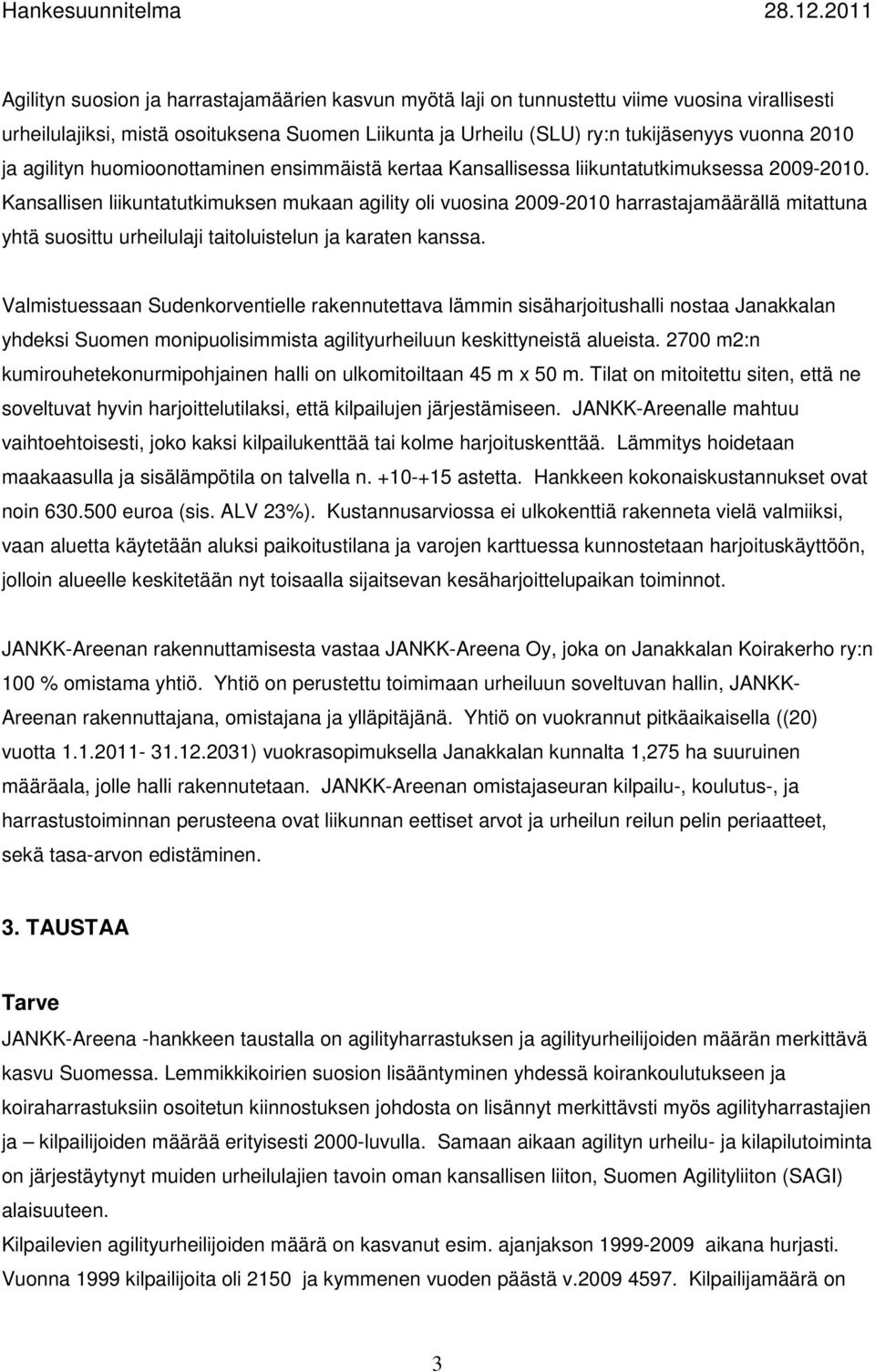 Hankesuunnitelma 28.12.2011

Agilityn suosion ja harrastajamäärien kasvun myötä laji on tunnustettu viime vuosina virallisesti urheilulajiksi, mistä osoituksena Suomen Liikunta ja Urheilu (SLU) ry:n tukijäsenyys vuonna 2010 ja agilityn huomioonottaminen ensimmäistä kertaa Kansallisessa liikuntatutkimuksessa 2009-2010. Kansallisen liikuntatutkimuksen mukaan agility oli vuosina 2009-2010 harrastajamäärällä mitattuna yhtä suosittu urheilulaji taitoluistelun ja karaten kanssa.

Valmistuessaan Sudenkorventielle rakennutettava lämmin sisäharjoitushalli nostaa Janakkalan yhdeksi Suomen monipuolisimmista agilityurheiluun keskittyneistä alueista. 2700 m2:n kumirouhetekonurmipohjainen halli on ulkomitoiltaan 45 m x 50 m. Tilat on mitoitettu siten, että ne soveltuvat hyvin harjoittelutilaksi, että kilpailujen järjestämiseen. JANKK-Areenalle mahtuu vaihtoehtoisesti, joko kaksi kilpailukenttää tai kolme harjoituskenttää. Lämmitys hoidetaan maakaasulla ja sisälämpötila on talvella n. +10-+15 astetta. Hankkeen kokonaiskustannukset ovat noin 630.500 euroa (sis. ALV 23%). Kustannusarviossa ei ulkokenttiä rakenneta vielä valmiiksi, vaan aluetta käytetään aluksi paikoitustilana ja varojen karttuessa kunnostetaan harjoituskäyttöön, jolloin alueelle keskitetään nyt toisaalla sijaitsevan kesäharjoittelupaikan toiminnot.

JANKK-Areenan rakennuttamisesta vastaa JANKK-Areena Oy, joka on Janakkalan Koirakerho ry:n 100 % omistama yhtiö. Yhtiö on perustettu toimimaan urheiluun soveltuvan hallin, JANKK-Areenan rakennuttajana, omistajana ja ylläpitäjänä. Yhtiö on vuokrannut pitkäaikaisella ((20) vuotta 1.1.2011- 31.12.2031) vuokrasopimuksella Janakkalan kunnalta 1,275 ha suuruinen määräala, jolle halli rakennutetaan. JANKK-Areenan omistajaseuran kilpailu-, koulutus-, ja harrastustoiminnan perusteena ovat liikunnan eettiset arvot ja urheilun reilun pelin periaatteet, sekä tasa-arvon edistäminen.

3. TAUSTAA

Tarve

JANKK-Areena -hankkeen taustalla on agilityharrastuksen ja agilityurheilijoiden määrän merkittävä kasvu Suomessa. Lemmikkikoirien suosion lisääntyminen yhdessä koirankoulutukseen ja koiraharrastuksiin osoitetun kiinnostuksen johdosta on lisännyt merkittävsti myös agilityharrastajien ja – kilpailijoiden määrää erityisesti 2000-luvulla. Samaan aikaan agilityn urheilu- ja kilapilutoiminta on järjestäytynyt muiden urheilulajien tavoin oman kansallisen liiton, Suomen Agilityliiton (SAGI) alaisuuteen.

Kilpailevien agilityurheilijoiden määrä on kasvanut esim. ajanjakson 1999-2009 aikana hurjasti. Vuonna 1999 kilpailijoita oli 2150 ja kymmenen vuoden päästä v.2009 4597. Kilpailijamäärä on

3